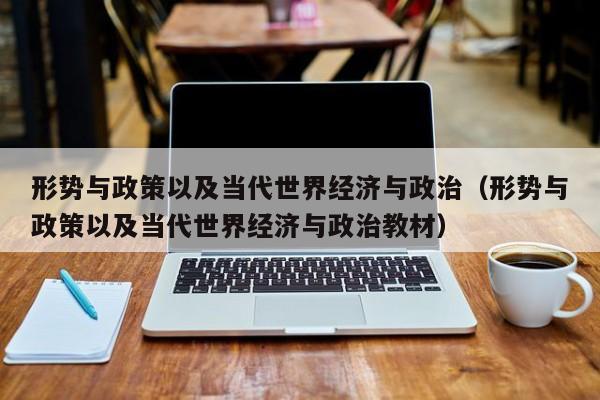 形势与政策以及当代世界经济与政治（形势与政策以及当代世界经济与政治教材）